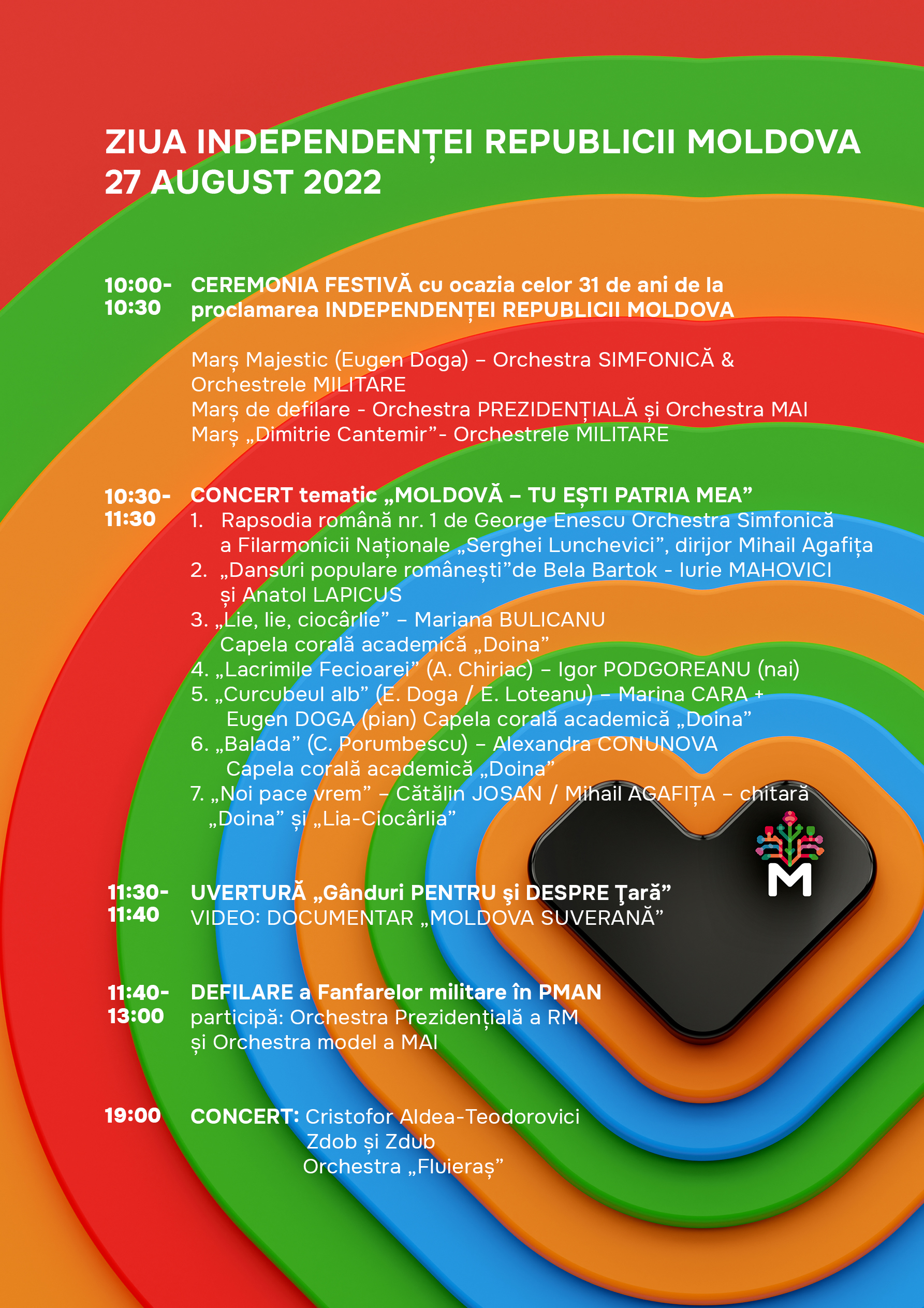 ZIUA INDEPENDENȚEI REPUBLICII MOLDOVA
27 AUGUST 2022

10:00-10:30 CEREMONIA FESTIVĂ cu ocazia celor 31 de ani de la proclamarea INDEPENDENȚEI REPUBLICII MOLDOVA

Marș Majestic (Eugen Doga) – Orchestra SIMFONICĂ & Orchestrele MILITARE
Marș de defilare - Orchestra PREZIDENȚIALĂ și Orchestra MAI
Marș „Dimitrie Cantemir”- Orchestrele MILITARE

10:30-11:30 CONCERT tematic „MOLDOVĂ – TU EȘTI PATRIA MEA”
1. Rapsodia română nr. 1 de George Enescu Orchestra Simfonică a Filarmonicii Naționale „Serghei Lunchevici”, dirijor Mihail Agafița
2. „Dansuri populare românești”de Bela Bartok - Iurie MAHOVICI și Anatol LAPICUS
3. „Lie, lie, ciocârlie” – Mariana BULICANU Capela corală academică „Doina”
4. „Lacrimile Fecioarei” (A. Chiriac) – Igor PODGOREANU (nai)
5. „Curcubeul alb” (E. Doga / E. Loteanu) – Marina CARA + Eugen DOGA (pian) Capela corală academică „Doina”
6. „Balada” (C. Porumbescu) – Alexandra CONUNOVA Capela corală academică „Doina”
7. „Noi pace vrem” – Cătălin JOSAN / Mihail AGAFIȚA – chitară „Doina” și „Lia-Ciocârlia”

M

11:30-11:40 UVERTURĂ „Gânduri PENTRU şi DESPRE Ţară”
VIDEO: DOCUMENTAR „MOLDOVA SUVERANĂ”

11:40-13:00 DEFILARE a Fanfarelor militare în PMAN
participă: Orchestra Prezidențială a RM și Orchestra model a MAI

19:00 CONCERT: Cristofor Aldea-Teodorovici
Zdob și Zdub
Orchestra „Fluieraș”